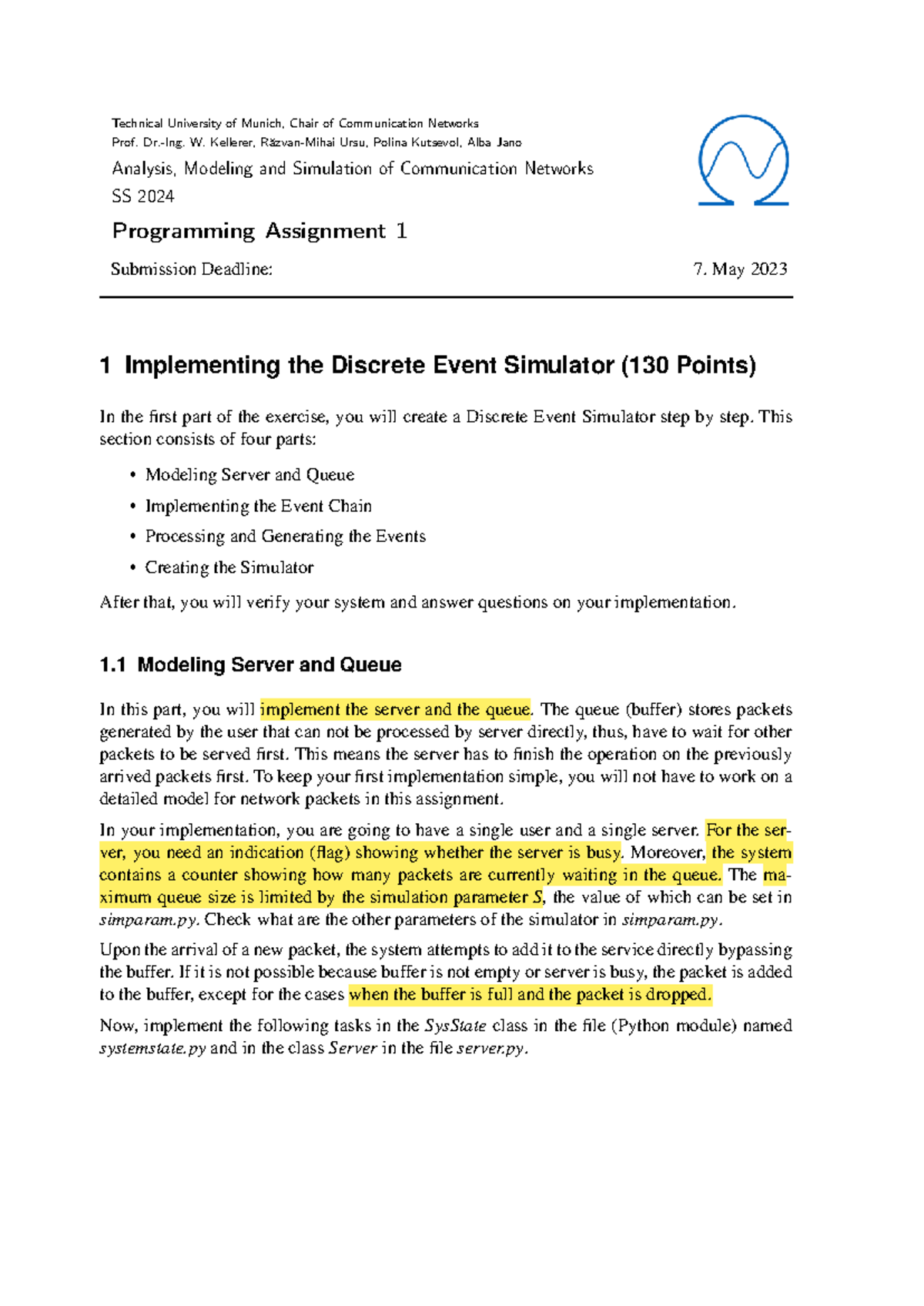 Technical University of Munich, Chair of Communication Networks
Prof. Dr.-Ing. W. Kellerer, Răzvan-Mihai Ursu, Polina Kutsevol, Alba Jano

Analysis, Modeling and Simulation of Communication Networks
SS 2024

Programming Assignment 1

Submission Deadline: 7. May 2023

1 Implementing the Discrete Event Simulator (130 Points)

In the first part of the exercise, you will create a Discrete Event Simulator step by step. This section consists of four parts:

• Modeling Server and Queue
• Implementing the Event Chain
• Processing and Generating the Events
• Creating the Simulator

After that, you will verify your system and answer questions on your implementation.

1.1 Modeling Server and Queue

In this part, you will implement the server and the queue. The queue (buffer) stores packets generated by the user that can not be processed by server directly, thus, have to wait for other packets to be served first. This means the server has to finish the operation on the previously arrived packets first. To keep your first implementation simple, you will not have to work on a detailed model for network packets in this assignment.

In your implementation, you are going to have a single user and a single server. For the server, you need an indication (flag) showing whether the server is busy. Moreover, the system contains a counter showing how many packets are currently waiting in the queue. The maximum queue size is limited by the simulation parameter S, the value of which can be set in simparam.py. Check what are the other parameters of the simulator in simparam.py.

Upon the arrival of a new packet, the system attempts to add it to the service directly bypassing the buffer. If it is not possible because buffer is not empty or server is busy, the packet is added to the buffer, except for the cases when the buffer is full and the packet is dropped.

Now, implement the following tasks in the SysState class in the file (Python module) named systemstate.py and in the class Server in the file server.py.